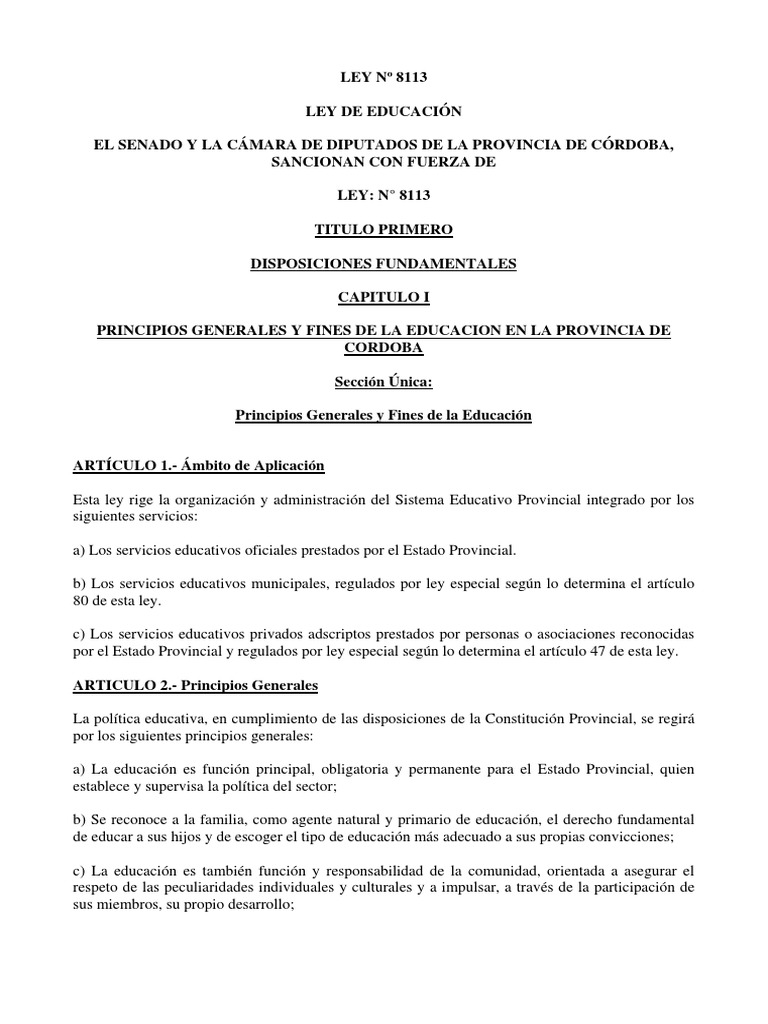 LEY Nº 8113

LEY DE EDUCACIÓN

EL SENADO Y LA CÁMARA DE DIPUTADOS DE LA PROVINCIA DE CÓRDOBA, SANCIONAN CON FUERZA DE

LEY: N° 8113

TITULO PRIMERO

DISPOSICIONES FUNDAMENTALES

CAPITULO I

PRINCIPIOS GENERALES Y FINES DE LA EDUCACION EN LA PROVINCIA DE CORDOBA

Sección Única:

Principios Generales y Fines de la Educación

ARTÍCULO 1.- Ámbito de Aplicación

Esta ley rige la organización y administración del Sistema Educativo Provincial integrado por los siguientes servicios:

a) Los servicios educativos oficiales prestados por el Estado Provincial.

b) Los servicios educativos municipales, regulados por ley especial según lo determina el artículo 80 de esta ley.

c) Los servicios educativos privados adscriptos prestados por personas o asociaciones reconocidas por el Estado Provincial y regulados por ley especial según lo determina el artículo 47 de esta ley.

ARTICULO 2.- Principios Generales

La política educativa, en cumplimiento de las disposiciones de la Constitución Provincial, se regirá por los siguientes principios generales:

a) La educación es función principal, obligatoria y permanente para el Estado Provincial, quien establece y supervisa la política del sector;

b) Se reconoce a la familia, como agente natural y primario de educación, el derecho fundamental de educar a sus hijos y de escoger el tipo de educación más adecuado a sus propias convicciones;

c) La educación es también función y responsabilidad de la comunidad, orientada a asegurar el respeto de las peculiaridades individuales y culturales y a impulsar, a través de la participación de sus miembros, su propio desarrollo;